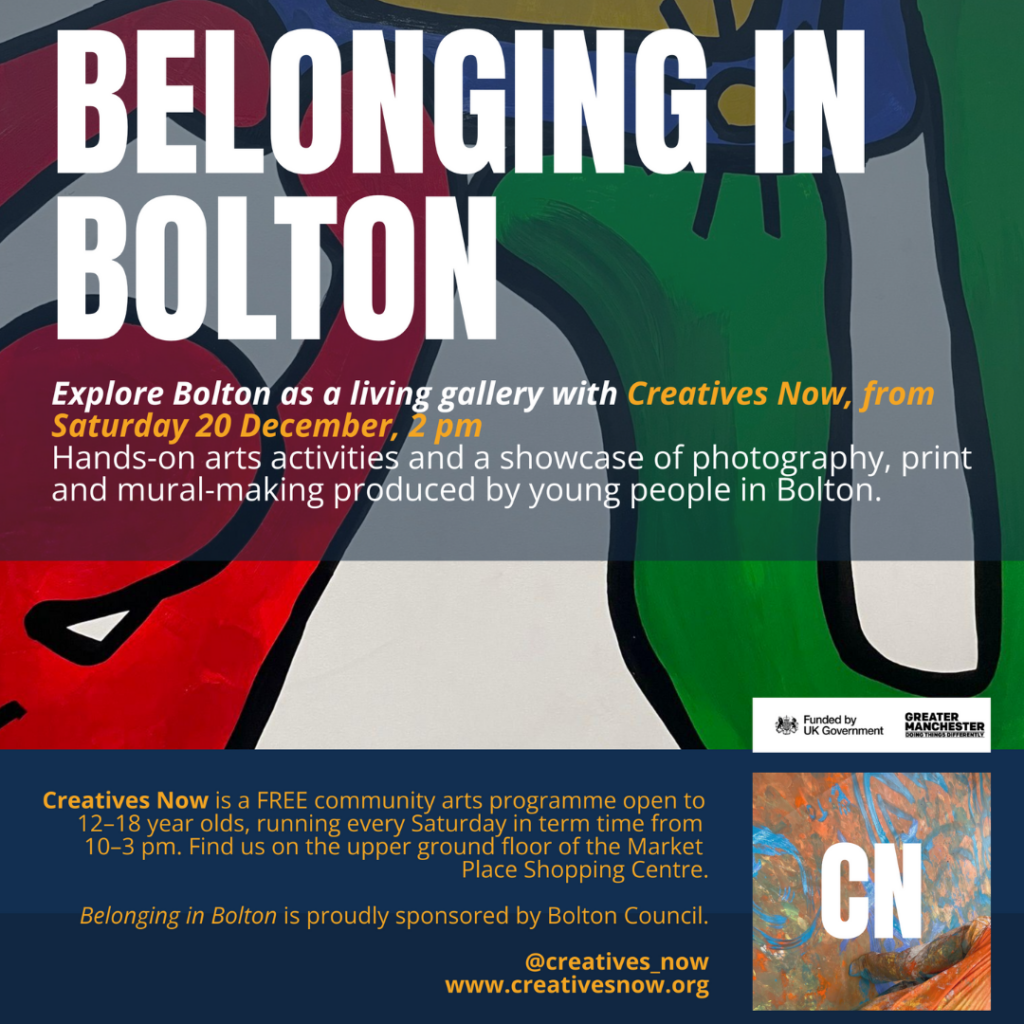 BELONGING IN BOLTON

Explore Bolton as a living gallery with Creatives Now, from Saturday 20 December, 2 pm

Hands-on arts activities and a showcase of photography, print and mural-making produced by young people in Bolton.

Funded by UK Government

GREATER MANCHESTER
DOING THINGS DIFFERENTLY

Creatives Now is a FREE community arts programme open to 12–18 year olds, running every Saturday in term time from 10–3 pm. Find us on the upper ground floor of the Market Place Shopping Centre.

Belonging in Bolton is proudly sponsored by Bolton Council.

@creatives_now
www.creativesnow.org

CN